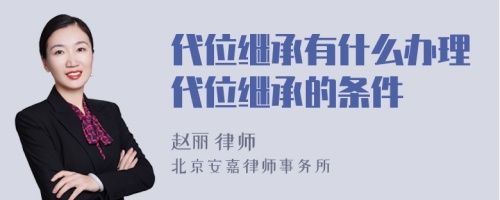 代位继承有什么办理代位继承的条件

赵丽 律师

北京安嘉律师事务所